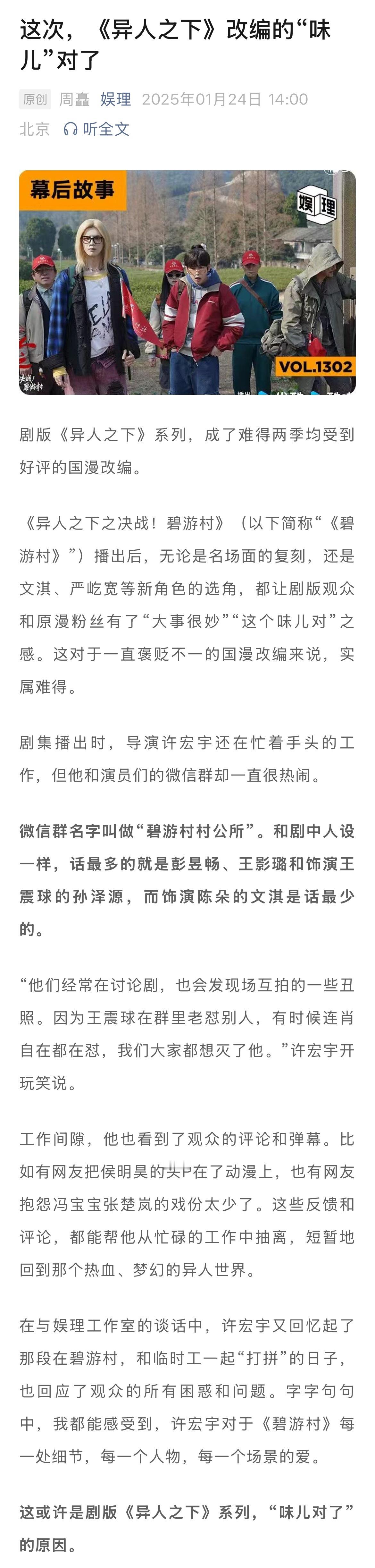 这次，《异人之下》改编的“味儿”对了

原创 周矗 娱理 2025年01月24日 14:00 北京 听全文

幕后故事

娱理

决战！碧游村

VOL.1302

剧版《异人之下》系列，成了难得两季均受到好评的国漫改编。

《异人之下之决战！碧游村》（以下简称“《碧游村》”）播出后，无论是名场面的复刻，还是文淇、严屹宽等新角色的选角，都让剧版观众和原漫粉丝有了“大事很妙”“这个味儿对”之感。这对于一直褒贬不一的国漫改编来说，实属难得。

剧集播出时，导演许宏宇还在忙着手头的工作，但他和演员们的微信群却一直很热闹。

微信群名字叫做“碧游村村公所”。和剧中人设一样，话最多的就是彭昱畅、王影璐和饰演王震球的孙泽源，而饰演陈朵的文淇是话最少的。

“他们经常在讨论剧，也会发现场互拍的一些丑照。因为王震球在群里老怼别人，有时候连肖自在都在怼，我们大家都想灭了他。”许宏宇开玩笑说。

工作间隙，他也看到了观众的评论和弹幕。比如有网友把侯明昊的头P在了动漫上，也有网友抱怨冯宝宝张楚岚的戏份太少了。这些反馈和评论，都能帮他从忙碌的工作中抽离，短暂地回到那个热血、梦幻的异人世界。

在与娱理工作室的谈话中，许宏宇又回忆起了那段在碧游村，和临时工一起“打拼”的日子，也回应了观众的所有困惑和问题。字字句句中，我都能感受到，许宏宇对于《碧游村》每一处细节，每一个人物，每一个场景的爱。

这或许是剧版《异人之下》系列，“味儿对了”的原因。